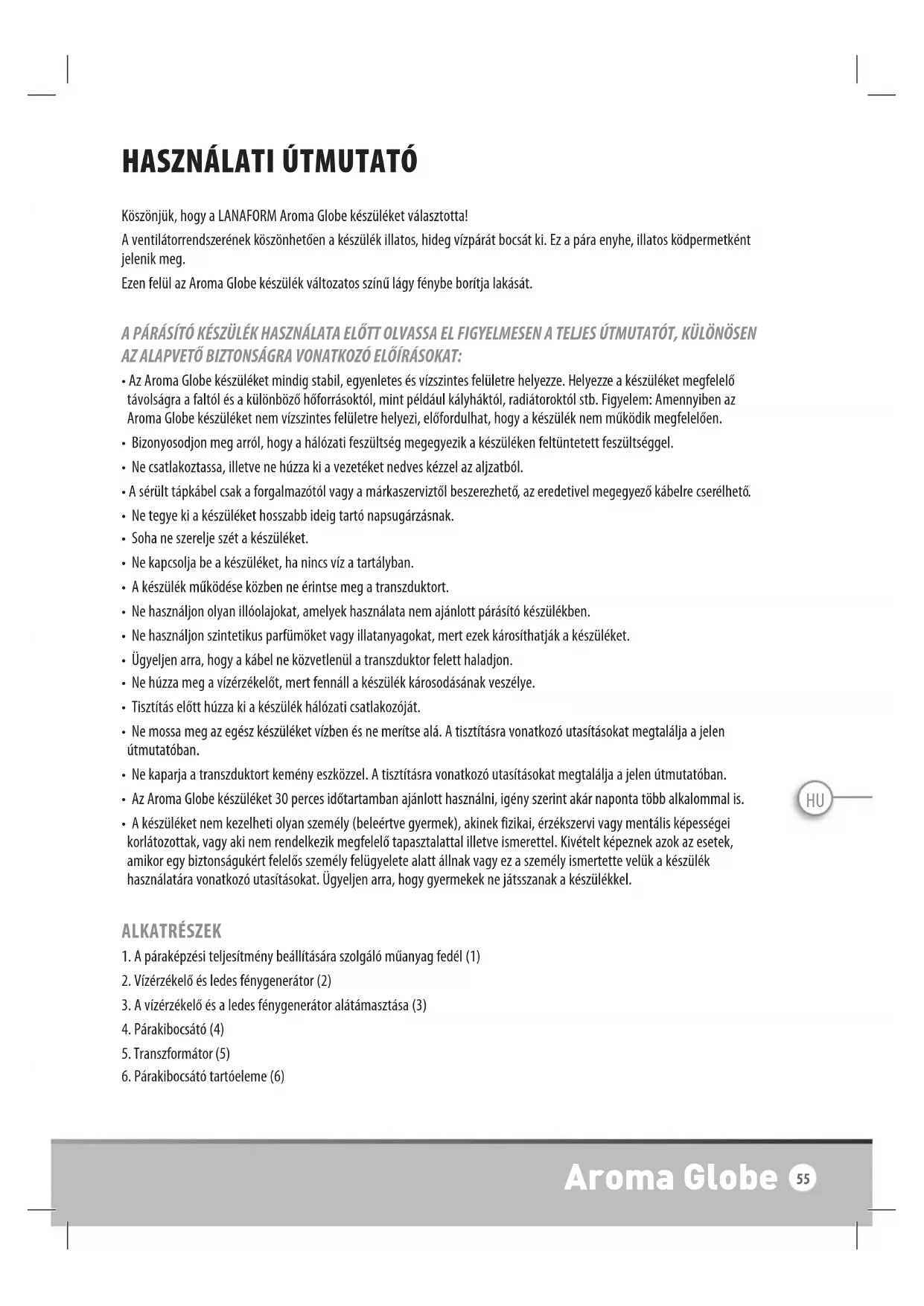 HASZNÁLATI ÚTMUTATÓ

Köszönjük, hogy a LANAFORM Aroma Globe készüléket választotta!

A ventilátorrendszerének köszönhetően a készülék illatos, hideg vízpárát bocsát ki. Ez a pára enyhe, illatos ködpermetként jelenik meg.

Ezen felül az Aroma Globe készülék változatos színű lágy fénybe borítja lakását.

A PÁRÁSÍTÓ KÉSZÜLÉK HASZNÁLATA ELŐTT OLVASSA EL FIGYELMESEN A TELJES ÚTMUTATÓT, KÜLÖNÖSEN AZ ALAPVETŐ BIZTONSÁGRA VONATKOZÓ ELŐÍRÁSOKAT:

• Az Aroma Globe készüléket mindig stabil, egyenletes és vízszintes felületre helyezze. Helyezze a készüléket megfelelő távolságra a faltól és a különböző hőforrásoktól, mint például kályháktól, radiátoroktól stb. Figyelem: Amennyiben az Aroma Globe készüléket nem vízszintes felületre helyezi, előfordulhat, hogy a készülék nem működik megfelelően.

• Bizonyosodjon meg arról, hogy a hálózati feszültség megegyezik a készüléken feltüntetett feszültséggel.

• Ne csatlakoztassa, illetve ne húzza ki a vezetéket nedves kézzel az aljzatból.

• A sérült tápkábel csak a forgalmazótól vagy a márkaszerviztől beszerezhető, az eredetivel megegyező kábelre cserélhető.

• Ne tegye ki a készüléket hosszabb ideig tartó napsugárzásnak.

• Soha ne szerelje szét a készüléket.

• Ne kapcsolja be a készüléket, ha nincs víz a tartályban.

• A készülék működése közben ne érintse meg a transzduktort.

• Ne használjon olyan illóolajokat, amelyek használata nem ajánlott párásító készülékben.

• Ne használjon szintetikus parfümöket vagy illatanyagokat, mert ezek károsíthatják a készüléket.

• Ügyeljen arra, hogy a kábel ne közvetlenül a transzduktor felett haladjon.

• Ne húzza meg a vízérzékelőt, mert fennáll a készülék károsodásának veszélye.

• Tisztítás előtt húzza ki a készülék hálózati csatlakozóját.

• Ne mossa meg az egész készüléket vízben és ne merítse alá. A tisztításra vonatkozó utasításokat megtalálja a jelen útmutatóban.

• Ne kaparja a transzduktort kemény eszközzel. A tisztításra vonatkozó utasításokat megtalálja a jelen útmutatóban.

• Az Aroma Globe készüléket 30 perces időtartamban ajánlott használni, igény szerint akár naponta több alkalommal is.

• A készüléket nem kezelheti olyan személy (beleértve gyermek), akinek fizikai, érzékszervi vagy mentális képességei korlátozottak, vagy aki nem rendelkezik megfelelő tapasztalattal illetve ismerettel. Kivételt képeznek azok az esetek, amikor egy biztonságukért felelős személy felügyelete alatt állnak vagy ez a személy ismertette velük a készülék használatára vonatkozó utasításokat. Ügyeljen arra, hogy gyermekek ne játsszanak a készülékkel.

HU

ALKATRÉSZEK

1. A páraképzési teljesítmény beállítására szolgáló műanyag fedél (1)
2. Vízérzékelő és ledes fénygenerátor (2)
3. A vízérzékelő és a ledes fénygenerátor alátámasztása (3)
4. Párakibocsátó (4)
5. Transzformátor (5)
6. Párakibocsátó tartóeleme (6)

Aroma Globe 55